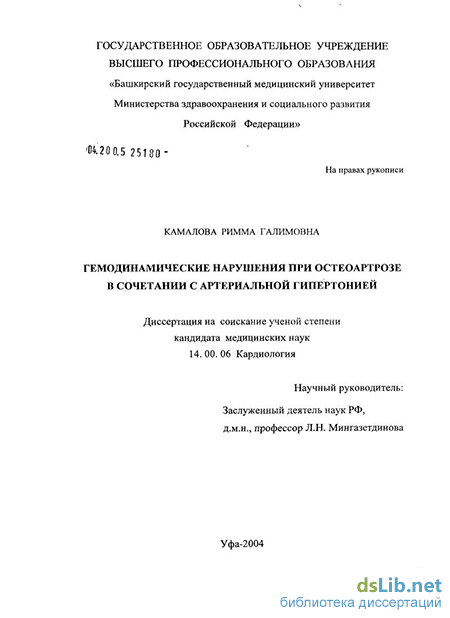 ГОСУДАРСТВЕННОЕ ОБРАЗОВАТЕЛЬНОЕ УЧРЕЖДЕНИЕ
ВЫСШЕГО ПРОФЕССИОНАЛЬНОГО ОБРАЗОВАНИЯ
«Башкирский государственный медицинский университет
Министерства здравоохранения и социального развития
Российской Федерации»

04.200.5 25180 -

На правах рукописи

КАМАЛОВА РИММА ГАЛИМОВНА

ГЕМОДИНАМИЧЕСКИЕ НАРУШЕНИЯ ПРИ ОСТЕОАРТРОЗЕ
В СОЧЕТАНИИ С АРТЕРИАЛЬНОЙ ГИПЕРТОНИЕЙ

Диссертация на соискание ученой степени
кандидата медицинских наук
14. 00. 06 Кардиология

Научный руководитель:
Заслуженный деятель наук РФ,
д.м.н., профессор Л.Н. Мингазетдинова

Уфа-2004

dsLib.net
библиотека диссертаций